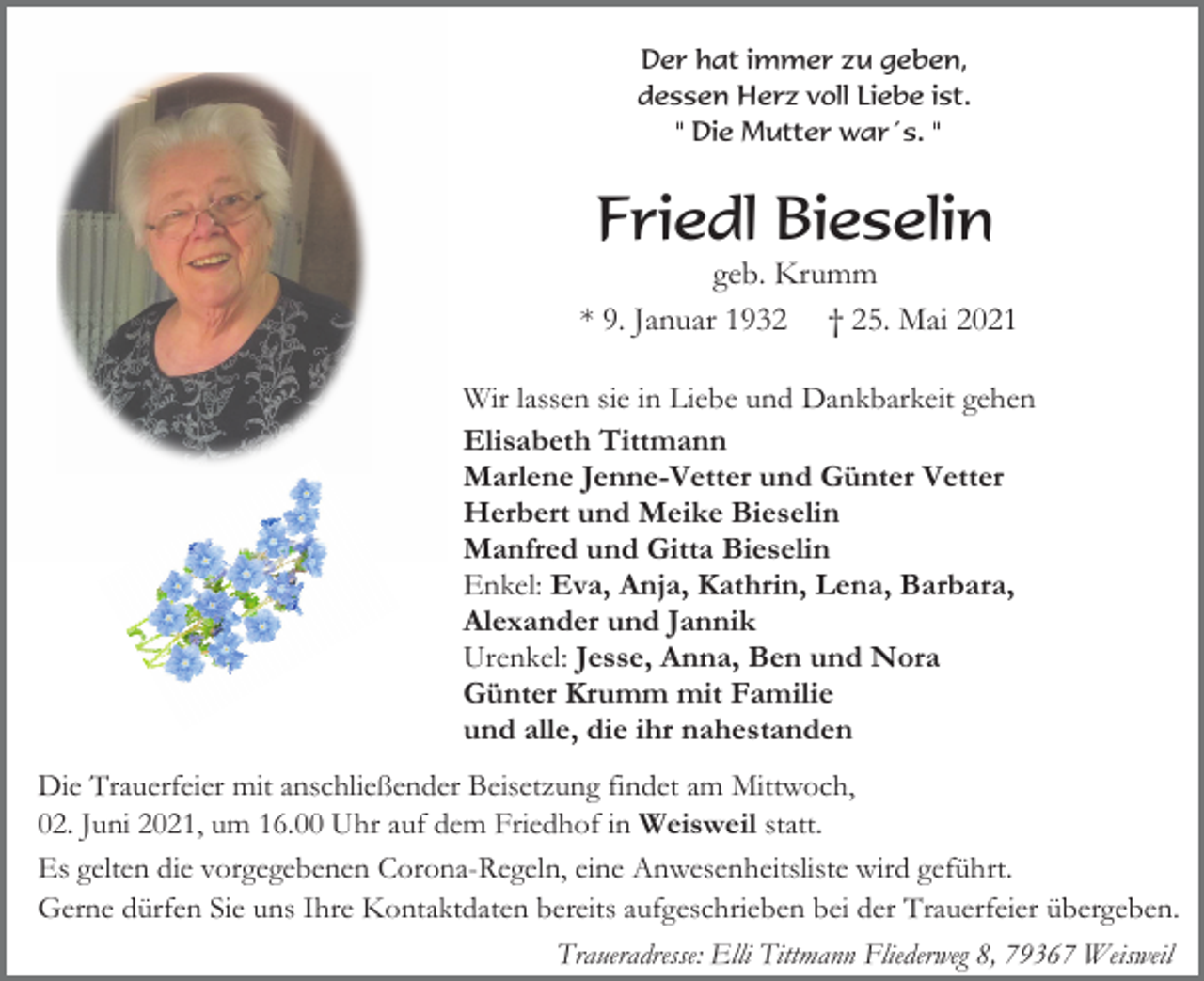 Der hat immer zu geben,
dessen Herz voll Liebe ist.
" Die Mutter war´s. "

Friedl Bieselin

geb. Krumm

* 9. Januar 1932 † 25. Mai 2021

Wir lassen sie in Liebe und Dankbarkeit gehen
Elisabeth Tittmann
Marlene Jenne-Vetter und Günter Vetter
Herbert und Meike Bieselin
Manfred und Gitta Bieselin
Enkel: Eva, Anja, Kathrin, Lena, Barbara, Alexander und Jannik
Urenkel: Jesse, Anna, Ben und Nora
Günter Krumm mit Familie
und alle, die ihr nahestanden

Die Trauerfeier mit anschließender Beisetzung findet am Mittwoch, 02. Juni 2021, um 16.00 Uhr auf dem Friedhof in Weisweil statt.

Es gelten die vorgegebenen Corona-Regeln, eine Anwesenheitsliste wird geführt.
Gerne dürfen Sie uns Ihre Kontaktdaten bereits aufgeschrieben bei der Trauerfeier übergeben.

Traueradresse: Elli Tittmann Fliederweg 8, 79367 Weisweil